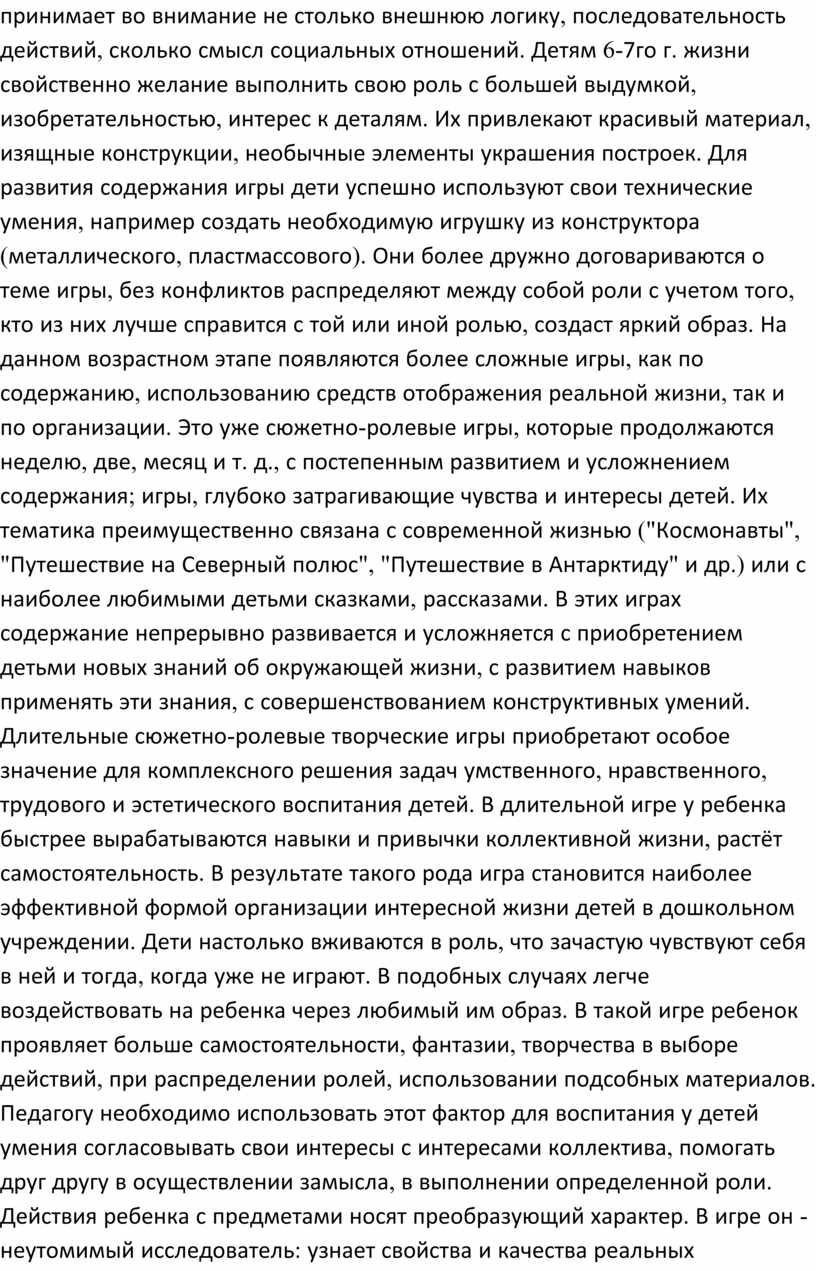 принимает во внимание не столько внешнюю логику, последовательность действий, сколько смысл социальных отношений. Детям 6-7го г. жизни свойственно желание выполнить свою роль с большей выдумкой, изобретательностью, интерес к деталям. Их привлекают красивый материал, изящные конструкции, необычные элементы украшения построек. Для развития содержания игры дети успешно используют свои технические умения, например создать необходимую игрушку из конструктора (металлического, пластмассового). Они более дружно договариваются о теме игры, без конфликтов распределяют между собой роли с учетом того, кто из них лучше справится с той или иной ролью, создаст яркий образ. На данном возрастном этапе появляются более сложные игры, как по содержанию, использованию средств отображения реальной жизни, так и по организации. Это уже сюжетно-ролевые игры, которые продолжаются неделю, две, месяц и т. д., с постепенным развитием и усложнением содержания; игры, глубоко затрагивающие чувства и интересы детей. Их тематика преимущественно связана с современной жизнью ("Космонавты", "Путешествие на Северный полюс", "Путешествие в Антарктиду" и др.) или с наиболее любимыми детьми сказками, рассказами. В этих играх содержание непрерывно развивается и усложняется с приобретением детьми новых знаний об окружающей жизни, с развитием навыков применять эти знания, с совершенствованием конструктивных умений. Длительные сюжетно-ролевые творческие игры приобретают особое значение для комплексного решения задач умственного, нравственного, трудового и эстетического воспитания детей. В длительной игре у ребенка быстрее вырабатываются навыки и привычки коллективной жизни, растёт самостоятельность. В результате такого рода игра становится наиболее эффективной формой организации интересной жизни детей в дошкольном учреждении. Дети настолько вживаются в роль, что зачастую чувствуют себя в ней и тогда, когда уже не играют. В подобных случаях легче воздействовать на ребенка через любимый им образ. В такой игре ребенок проявляет больше самостоятельности, фантазии, творчества в выборе действий, при распределении ролей, использовании подсобных материалов. Педагогу необходимо использовать этот фактор для воспитания у детей умения согласовывать свои интересы с интересами коллектива, помогать друг другу в осуществлении замысла, в выполнении определенной роли. Действия ребенка с предметами носят преобразующий характер. В игре он - неутомимый исследователь: узнает свойства и качества реальных